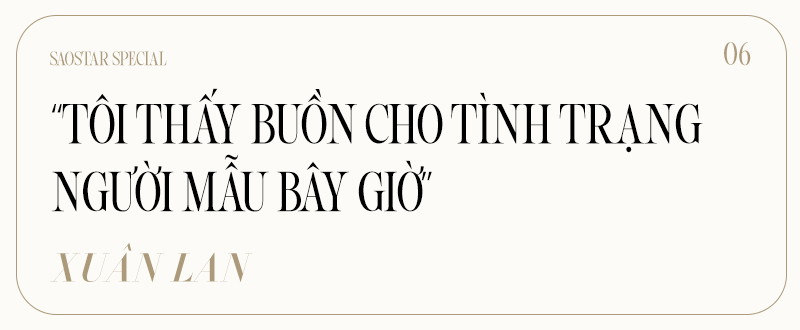 SAOSTAR SPECIAL

06

"TÔI THẤY BUỒN CHO TÌNH TRẠNG NGƯỜI MẪU BÂY GIỜ"

XUÂN LAN